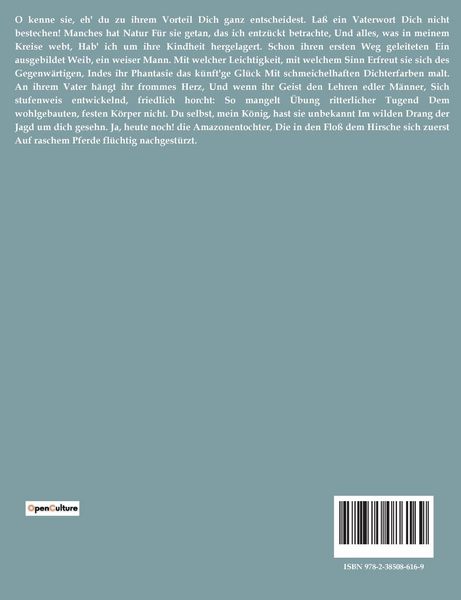 O kenne sie, eh' du zu ihrem Vorteil Dich ganz entscheidest. Laß ein Vaterwort Dich nicht bestechen! Manches hat Natur Für sie getan, das ich entzückt betrachte, Und alles, was in meinem Kreise webt, Hab' ich um ihre Kindheit hergelagert. Schon ihren ersten Weg geleiteten Ein ausgebildet Weib, ein weiser Mann. Mit welcher Leichtigkeit, mit welchem Sinn Erfreut sie sich des Gegenwärtigen, Indes ihr Phantasie das künft'ge Glück Mit schmeichelhaften Dichterfarben malt. An ihrem Vater hängt ihr frommes Herz, Und wenn ihr Geist den Lehren edler Männer, Sich stufenweis entwickelnd, friedlich horcht: So mangelt Übung ritterlicher Tugend Dem wohlgebauten, festen Körper nicht. Du selbst, mein König, hast sie unbekannt Im wilden Drang der Jagd um dich gesehn. Ja, heute noch! die Amazonentochter, Die in den Floß dem Hirsche sich zuerst Auf raschem Pferde flüchtig nachgestürzt.

OpenCulture

ISBN 978-2-38508-616-9